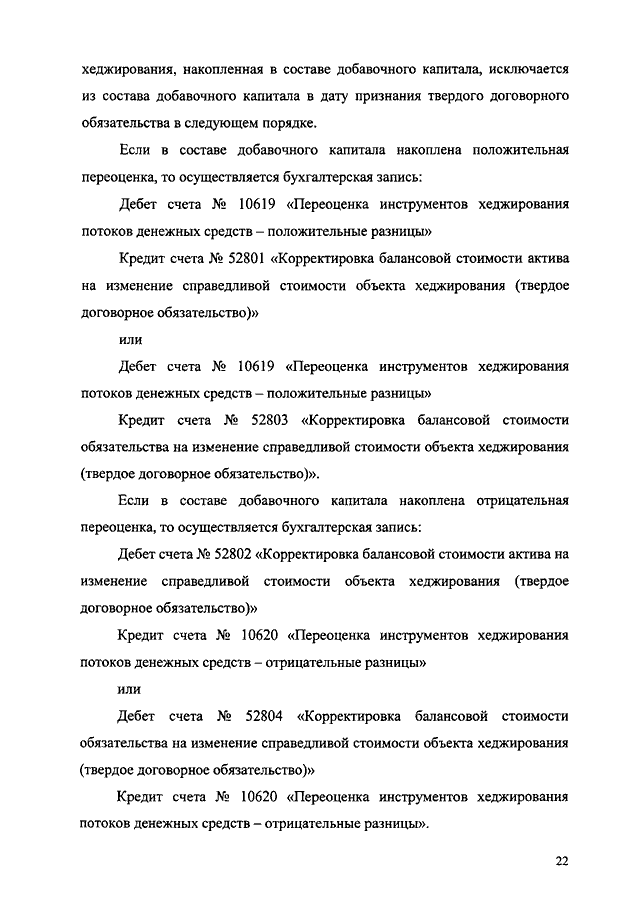 хеджирования, накопленная в составе добавочного капитала, исключается из состава добавочного капитала в дату признания твердого договорного обязательства в следующем порядке.

Если в составе добавочного капитала накоплена положительная переоценка, то осуществляется бухгалтерская запись:

Дебет счета № 10619 «Переоценка инструментов хеджирования потоков денежных средств – положительные разницы»

Кредит счета № 52801 «Корректировка балансовой стоимости актива на изменение справедливой стоимости объекта хеджирования (твердое договорное обязательство)»

или

Дебет счета № 10619 «Переоценка инструментов хеджирования потоков денежных средств – положительные разницы»

Кредит счета № 52803 «Корректировка балансовой стоимости обязательства на изменение справедливой стоимости объекта хеджирования (твердое договорное обязательство)».

Если в составе добавочного капитала накоплена отрицательная переоценка, то осуществляется бухгалтерская запись:

Дебет счета № 52802 «Корректировка балансовой стоимости актива на изменение справедливой стоимости объекта хеджирования (твердое договорное обязательство)»

Кредит счета № 10620 «Переоценка инструментов хеджирования потоков денежных средств – отрицательные разницы»

или

Дебет счета № 52804 «Корректировка балансовой стоимости обязательства на изменение справедливой стоимости объекта хеджирования (твердое договорное обязательство)»

Кредит счета № 10620 «Переоценка инструментов хеджирования потоков денежных средств – отрицательные разницы».

22